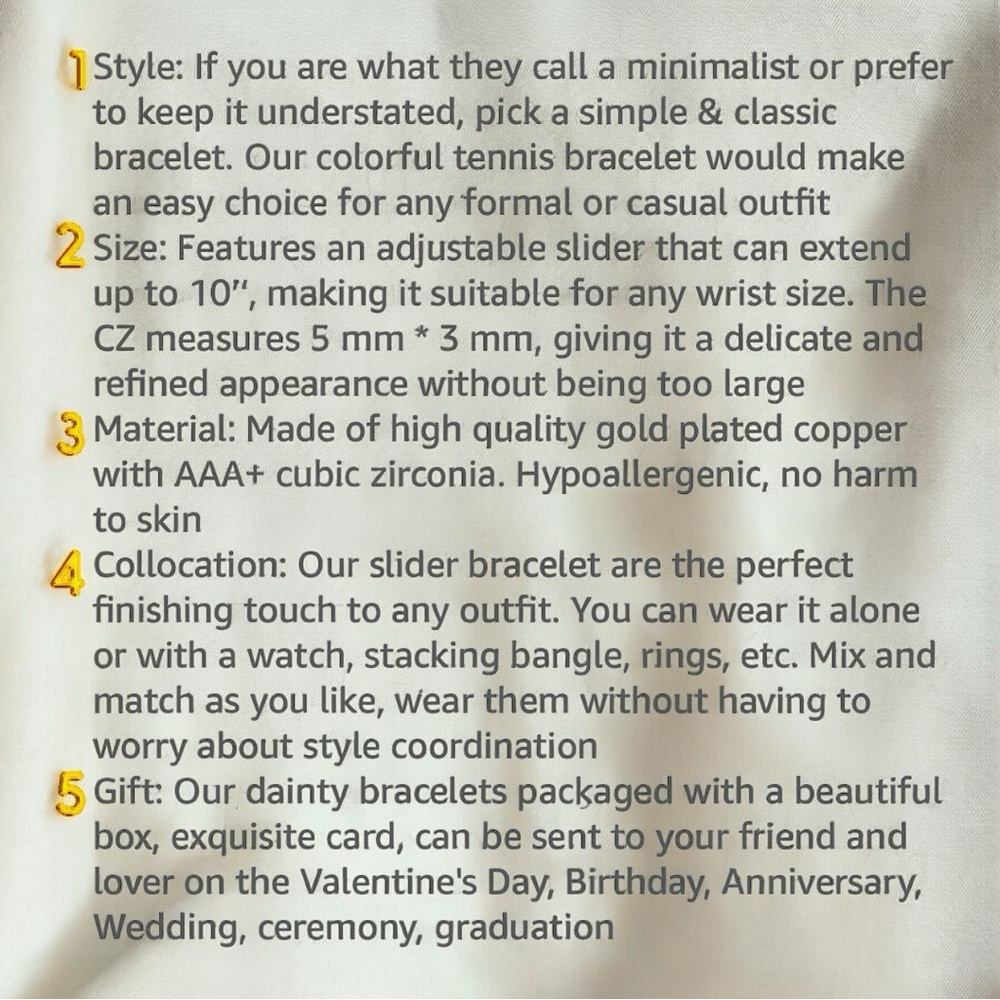 1 Style: If you are what they call a minimalist or prefer to keep it understated, pick a simple & classic bracelet. Our colorful tennis bracelet would make an easy choice for any formal or casual outfit
2 Size: Features an adjustable slider that can extend up to 10", making it suitable for any wrist size. The CZ measures 5 mm * 3 mm, giving it a delicate and refined appearance without being too large
3 Material: Made of high quality gold plated copper with AAA+ cubic zirconia. Hypoallergenic, no harm to skin
4 Collocation: Our slider bracelet are the perfect finishing touch to any outfit. You can wear it alone or with a watch, stacking bangle, rings, etc. Mix and match as you like, wear them without having to worry about style coordination
5 Gift: Our dainty bracelets packaged with a beautiful box, exquisite card, can be sent to your friend and lover on the Valentine's Day, Birthday, Anniversary, Wedding, ceremony, graduation